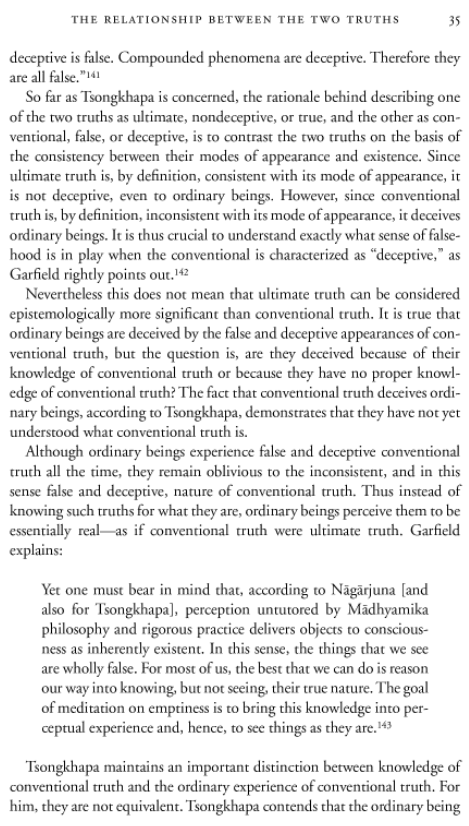 THE RELATIONSHIP BETWEEN THE TWO TRUTHS 35

deceptive is false. Compounded phenomena are deceptive. Therefore they are all false."$^{141}$

So far as Tsongkhapa is concerned, the rationale behind describing one of the two truths as ultimate, nondeceptive, or true, and the other as conventional, false, or deceptive, is to contrast the two truths on the basis of the consistency between their modes of appearance and existence. Since ultimate truth is, by definition, consistent with its mode of appearance, it is not deceptive, even to ordinary beings. However, since conventional truth is, by definition, inconsistent with its mode of appearance, it deceives ordinary beings. It is thus crucial to understand exactly what sense of falsehood is in play when the conventional is characterized as "deceptive," as Garfield rightly points out.$^{142}$

Nevertheless this does not mean that ultimate truth can be considered epistemologically more significant than conventional truth. It is true that ordinary beings are deceived by the false and deceptive appearances of conventional truth, but the question is, are they deceived because of their knowledge of conventional truth or because they have no proper knowledge of conventional truth? The fact that conventional truth deceives ordinary beings, according to Tsongkhapa, demonstrates that they have not yet understood what conventional truth is.

Although ordinary beings experience false and deceptive conventional truth all the time, they remain oblivious to the inconsistent, and in this sense false and deceptive, nature of conventional truth. Thus instead of knowing such truths for what they are, ordinary beings perceive them to be essentially real—as if conventional truth were ultimate truth. Garfield explains:

Yet one must bear in mind that, according to Nāgārjuna [and also for Tsongkhapa], perception untutored by Mādhyamika philosophy and rigorous practice delivers objects to consciousness as inherently existent. In this sense, the things that we see are wholly false. For most of us, the best that we can do is reason our way into knowing, but not seeing, their true nature. The goal of meditation on emptiness is to bring this knowledge into perceptual experience and, hence, to see things as they are.$^{143}$

Tsongkhapa maintains an important distinction between knowledge of conventional truth and the ordinary experience of conventional truth. For him, they are not equivalent. Tsongkhapa contends that the ordinary being